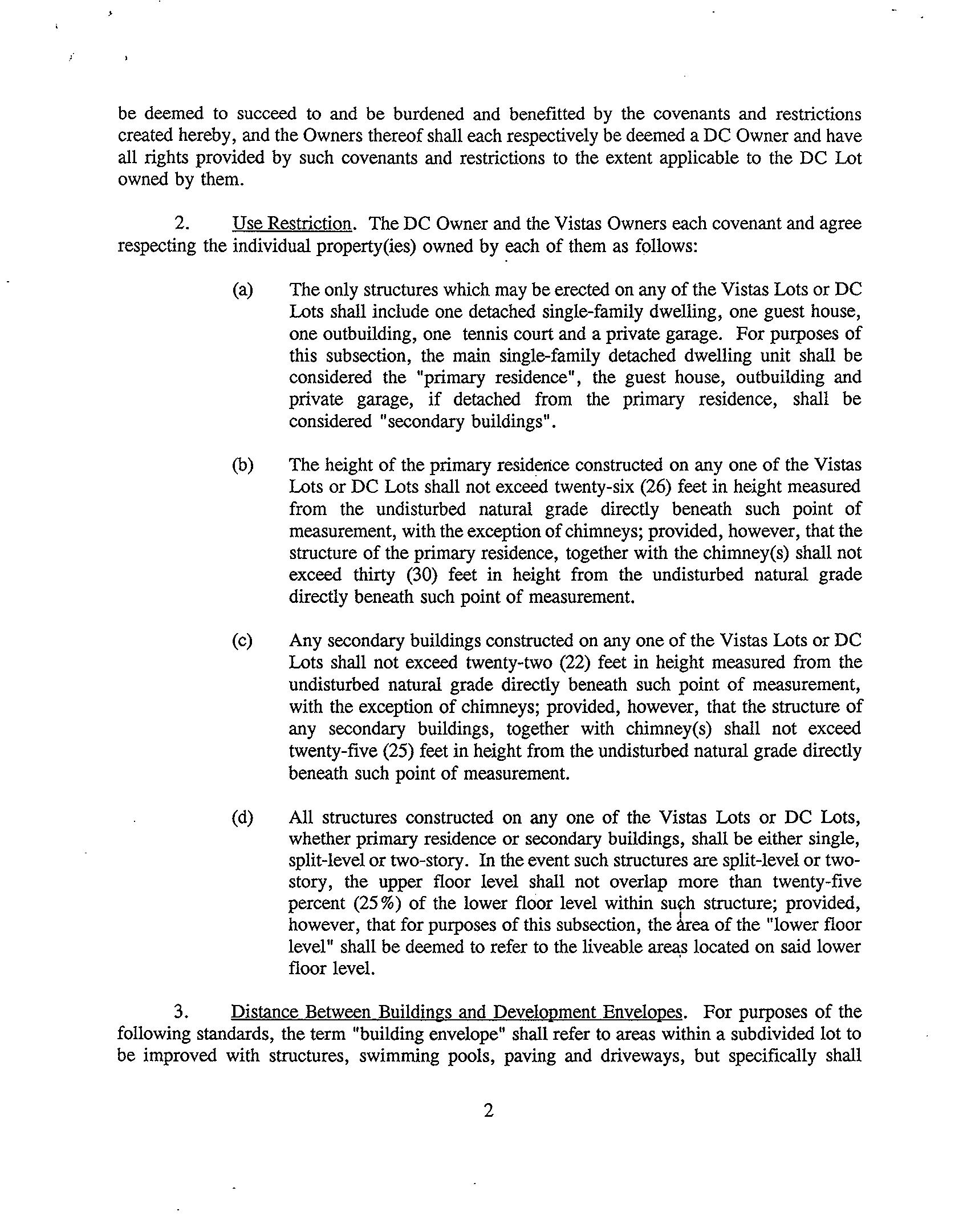 be deemed to succeed to and be burdened and benefitted by the covenants and restrictions created hereby, and the Owners thereof shall each respectively be deemed a DC Owner and have all rights provided by such covenants and restrictions to the extent applicable to the DC Lot owned by them.

2. Use Restriction. The DC Owner and the Vistas Owners each covenant and agree respecting the individual property(ies) owned by each of them as follows:

(a) The only structures which may be erected on any of the Vistas Lots or DC Lots shall include one detached single-family dwelling, one guest house, one outbuilding, one tennis court and a private garage. For purposes of this subsection, the main single-family detached dwelling unit shall be considered the "primary residence", the guest house, outbuilding and private garage, if detached from the primary residence, shall be considered "secondary buildings".

(b) The height of the primary residence constructed on any one of the Vistas Lots or DC Lots shall not exceed twenty-six (26) feet in height measured from the undisturbed natural grade directly beneath such point of measurement, with the exception of chimneys; provided, however, that the structure of the primary residence, together with the chimney(s) shall not exceed thirty (30) feet in height from the undisturbed natural grade directly beneath such point of measurement.

(c) Any secondary buildings constructed on any one of the Vistas Lots or DC Lots shall not exceed twenty-two (22) feet in height measured from the undisturbed natural grade directly beneath such point of measurement, with the exception of chimneys; provided, however, that the structure of any secondary buildings, together with chimney(s) shall not exceed twenty-five (25) feet in height from the undisturbed natural grade directly beneath such point of measurement.

(d) All structures constructed on any one of the Vistas Lots or DC Lots, whether primary residence or secondary buildings, shall be either single, split-level or two-story. In the event such structures are split-level or two-story, the upper floor level shall not overlap more than twenty-five percent (25%) of the lower floor level within such structure; provided, however, that for purposes of this subsection, the area of the "lower floor level" shall be deemed to refer to the liveable areas located on said lower floor level.

3. Distance Between Buildings and Development Envelopes. For purposes of the following standards, the term "building envelope" shall refer to areas within a subdivided lot to be improved with structures, swimming pools, paving and driveways, but specifically shall

2